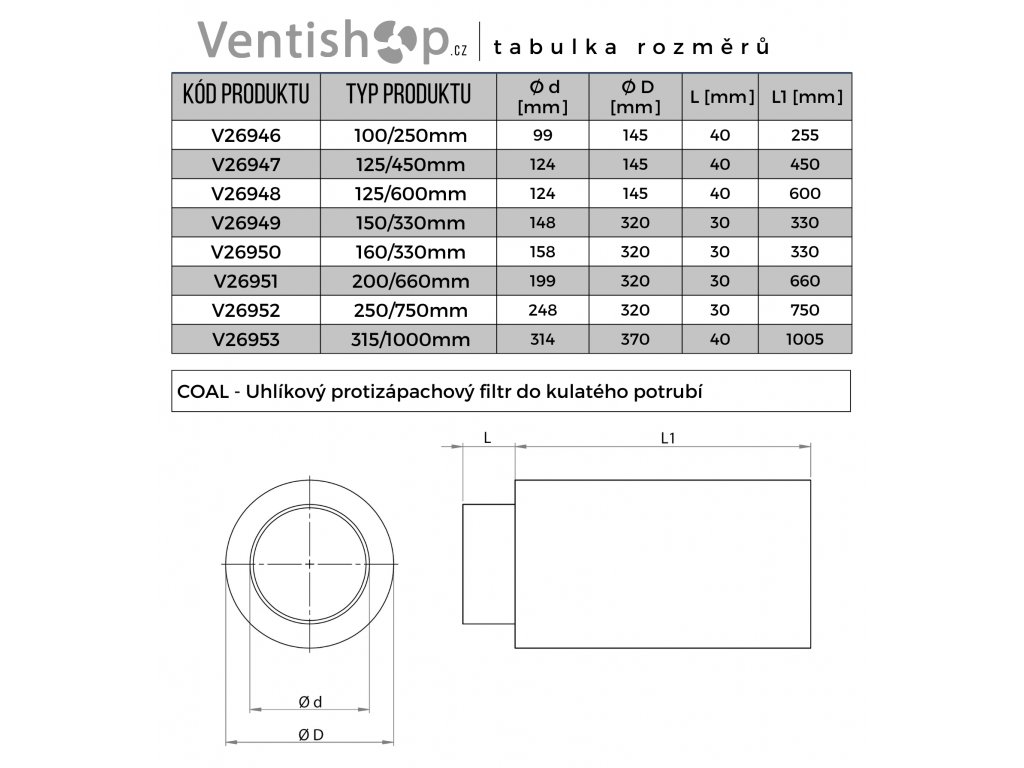 Ventishop.cz | tabulka rozměrů

| KÓD PRODUKTU | TYP PRODUKTU | Ø d [mm] | Ø D [mm] | L [mm] | L1 [mm] |
|---|---|---|---|---|---|
| V26946 | 100/250mm | 99 | 145 | 40 | 255 |
| V26947 | 125/450mm | 124 | 145 | 40 | 450 |
| V26948 | 125/600mm | 124 | 145 | 40 | 600 |
| V26949 | 150/330mm | 148 | 320 | 30 | 330 |
| V26950 | 160/330mm | 158 | 320 | 30 | 330 |
| V26951 | 200/660mm | 199 | 320 | 30 | 660 |
| V26952 | 250/750mm | 248 | 320 | 30 | 750 |
| V26953 | 315/1000mm | 314 | 370 | 40 | 1005 |

COAL - Uhlíkový protizápachový filtr do kulatého potrubí

L

L1

Ø d

Ø D